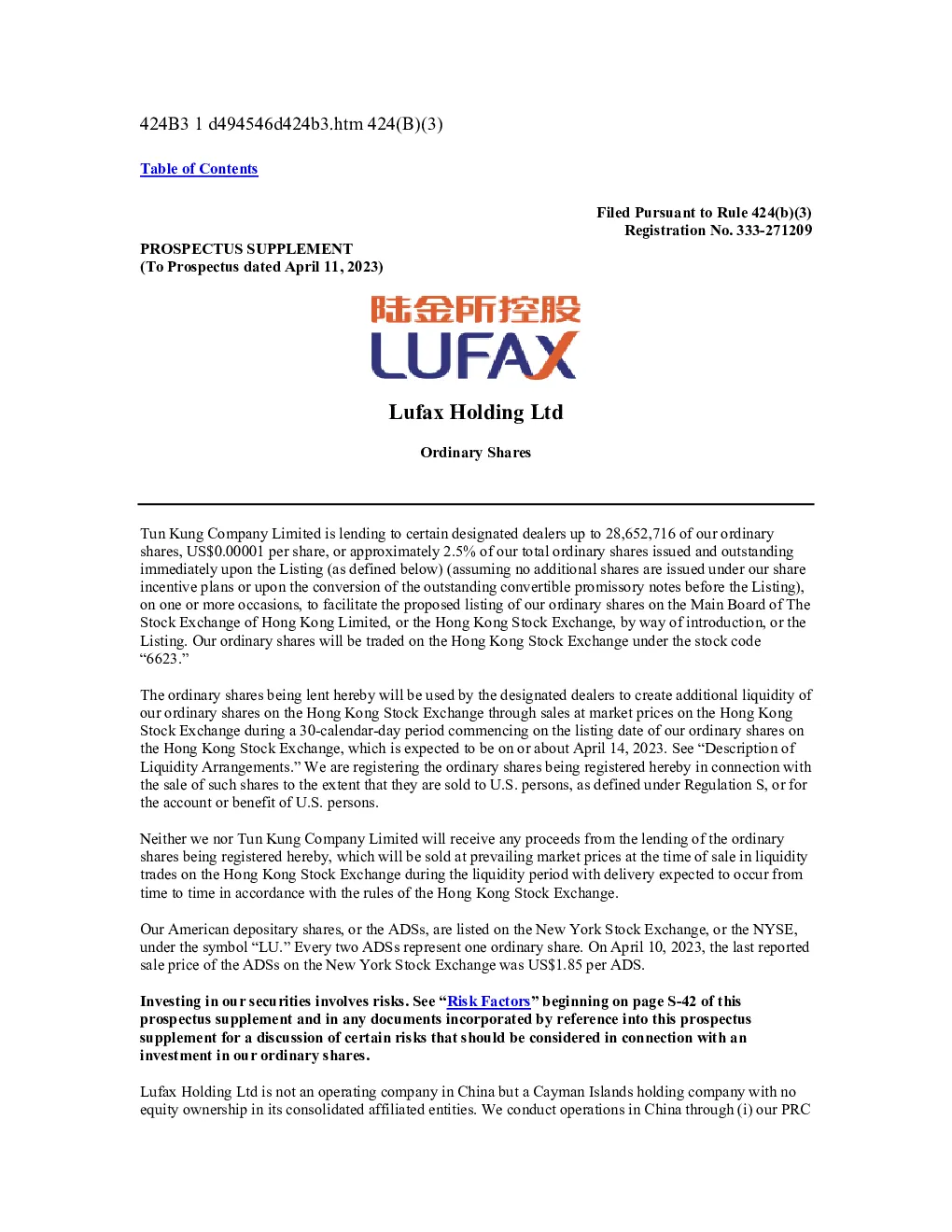 424B3 1 d494546d424b3.htm 424(B)(3)

Table of Contents

Filed Pursuant to Rule 424(b)(3)
Registration No. 333-271209

PROSPECTUS SUPPLEMENT
(To Prospectus dated April 11, 2023)

陆金所控股
LUFAX

Lufax Holding Ltd

Ordinary Shares

Tun Kung Company Limited is lending to certain designated dealers up to 28,652,716 of our ordinary shares, US$0.00001 per share, or approximately 2.5% of our total ordinary shares issued and outstanding immediately upon the Listing (as defined below) (assuming no additional shares are issued under our share incentive plans or upon the conversion of the outstanding convertible promissory notes before the Listing), on one or more occasions, to facilitate the proposed listing of our ordinary shares on the Main Board of The Stock Exchange of Hong Kong Limited, or the Hong Kong Stock Exchange, by way of introduction, or the Listing. Our ordinary shares will be traded on the Hong Kong Stock Exchange under the stock code "6623."

The ordinary shares being lent hereby will be used by the designated dealers to create additional liquidity of our ordinary shares on the Hong Kong Stock Exchange through sales at market prices on the Hong Kong Stock Exchange during a 30-calendar-day period commencing on the listing date of our ordinary shares on the Hong Kong Stock Exchange, which is expected to be on or about April 14, 2023. See "Description of Liquidity Arrangements." We are registering the ordinary shares being registered hereby in connection with the sale of such shares to the extent that they are sold to U.S. persons, as defined under Regulation S, or for the account or benefit of U.S. persons.

Neither we nor Tun Kung Company Limited will receive any proceeds from the lending of the ordinary shares being registered hereby, which will be sold at prevailing market prices at the time of sale in liquidity trades on the Hong Kong Stock Exchange during the liquidity period with delivery expected to occur from time to time in accordance with the rules of the Hong Kong Stock Exchange.

Our American depositary shares, or the ADSs, are listed on the New York Stock Exchange, or the NYSE, under the symbol "LU." Every two ADSs represent one ordinary share. On April 10, 2023, the last reported sale price of the ADSs on the New York Stock Exchange was US$1.85 per ADS.

Investing in our securities involves risks. See "Risk Factors" beginning on page S-42 of this prospectus supplement and in any documents incorporated by reference into this prospectus supplement for a discussion of certain risks that should be considered in connection with an investment in our ordinary shares.

Lufax Holding Ltd is not an operating company in China but a Cayman Islands holding company with no equity ownership in its consolidated affiliated entities. We conduct operations in China through (i) our PRC